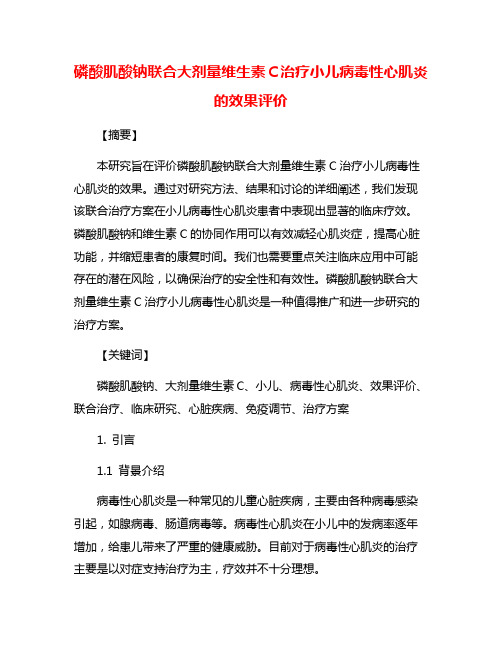 磷酸肌酸钠联合大剂量维生素 C 治疗小儿病毒性心肌炎的效果评价

【摘要】

本研究旨在评价磷酸肌酸钠联合大剂量维生素 C 治疗小儿病毒性心肌炎的效果。通过对研究方法、结果和讨论的详细阐述，我们发现该联合治疗方案在小儿病毒性心肌炎患者中表现出显著的临床疗效。磷酸肌酸钠和维生素 C 的协同作用可以有效减轻心肌炎症，提高心脏功能，并缩短患者的康复时间。我们也需要重点关注临床应用中可能存在的潜在风险，以确保治疗的安全性和有效性。磷酸肌酸钠联合大剂量维生素 C 治疗小儿病毒性心肌炎是一种值得推广和进一步研究的治疗方案。

【关键词】

磷酸肌酸钠、大剂量维生素 C、小儿、病毒性心肌炎、效果评价、联合治疗、临床研究、心脏疾病、免疫调节、治疗方案

1. 引言

1.1 背景介绍

病毒性心肌炎是一种常见的儿童心脏疾病，主要由各种病毒感染引起，如腺病毒、肠道病毒等。病毒性心肌炎在小儿中的发病率逐年增加，给患儿带来了严重的健康威胁。目前对于病毒性心肌炎的治疗主要是以对症支持治疗为主，疗效并不十分理想。